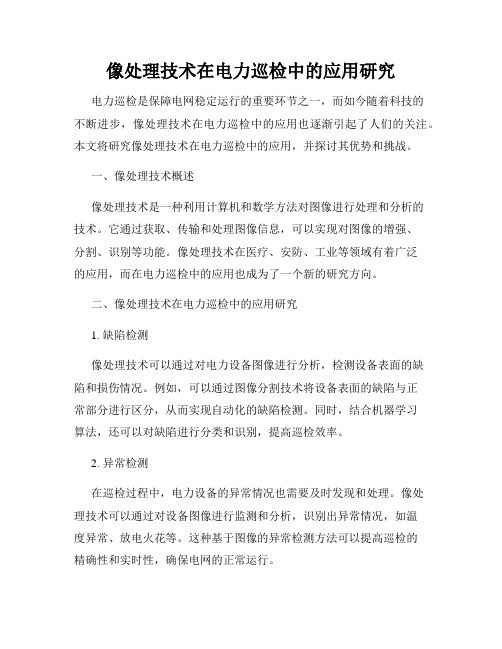 像处理技术在电力巡检中的应用研究

电力巡检是保障电网稳定运行的重要环节之一，而如今随着科技的不断进步，像处理技术在电力巡检中的应用也逐渐引起了人们的关注。本文将研究像处理技术在电力巡检中的应用，并探讨其优势和挑战。

一、像处理技术概述

像处理技术是一种利用计算机和数学方法对图像进行处理和分析的技术。它通过获取、传输和处理图像信息，可以实现对图像的增强、分割、识别等功能。像处理技术在医疗、安防、工业等领域有着广泛的应用，而在电力巡检中的应用也成为了一个新的研究方向。

二、像处理技术在电力巡检中的应用研究

1. 缺陷检测

像处理技术可以通过对电力设备图像进行分析，检测设备表面的缺陷和损伤情况。例如，可以通过图像分割技术将设备表面的缺陷与正常部分进行区分，从而实现自动化的缺陷检测。同时，结合机器学习算法，还可以对缺陷进行分类和识别，提高巡检效率。

2. 异常检测

在巡检过程中，电力设备的异常情况也需要及时发现和处理。像处理技术可以通过对设备图像进行监测和分析，识别出异常情况，如温度异常、放电火花等。这种基于图像的异常检测方法可以提高巡检的精确性和实时性，确保电网的正常运行。